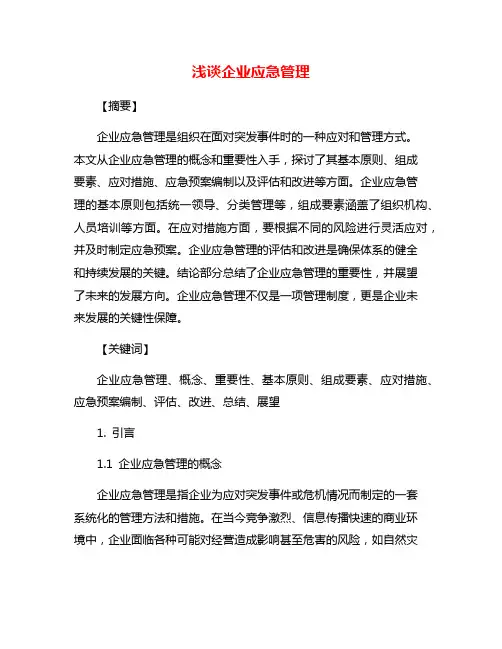 浅谈企业应急管理

【摘要】

企业应急管理是组织在面对突发事件时的一种应对和管理方式。本文从企业应急管理的概念和重要性入手，探讨了其基本原则、组成要素、应对措施、应急预案编制以及评估和改进等方面。企业应急管理的基本原则包括统一领导、分类管理等，组成要素涵盖了组织机构、人员培训等方面。在应对措施方面，要根据不同的风险进行灵活应对，并及时制定应急预案。企业应急管理的评估和改进是确保体系的健全和持续发展的关键。结论部分总结了企业应急管理的重要性，并展望了未来的发展方向。企业应急管理不仅是一项管理制度，更是企业未来发展的关键性保障。

【关键词】

企业应急管理、概念、重要性、基本原则、组成要素、应对措施、应急预案编制、评估、改进、总结、展望

1. 引言

1.1 企业应急管理的概念

企业应急管理是指企业为应对突发事件或危机情况而制定的一套系统化的管理方法和措施。在当今竞争激烈、信息传播快速的商业环境中，企业面临各种可能对经营造成影响甚至危害的风险，如自然灾